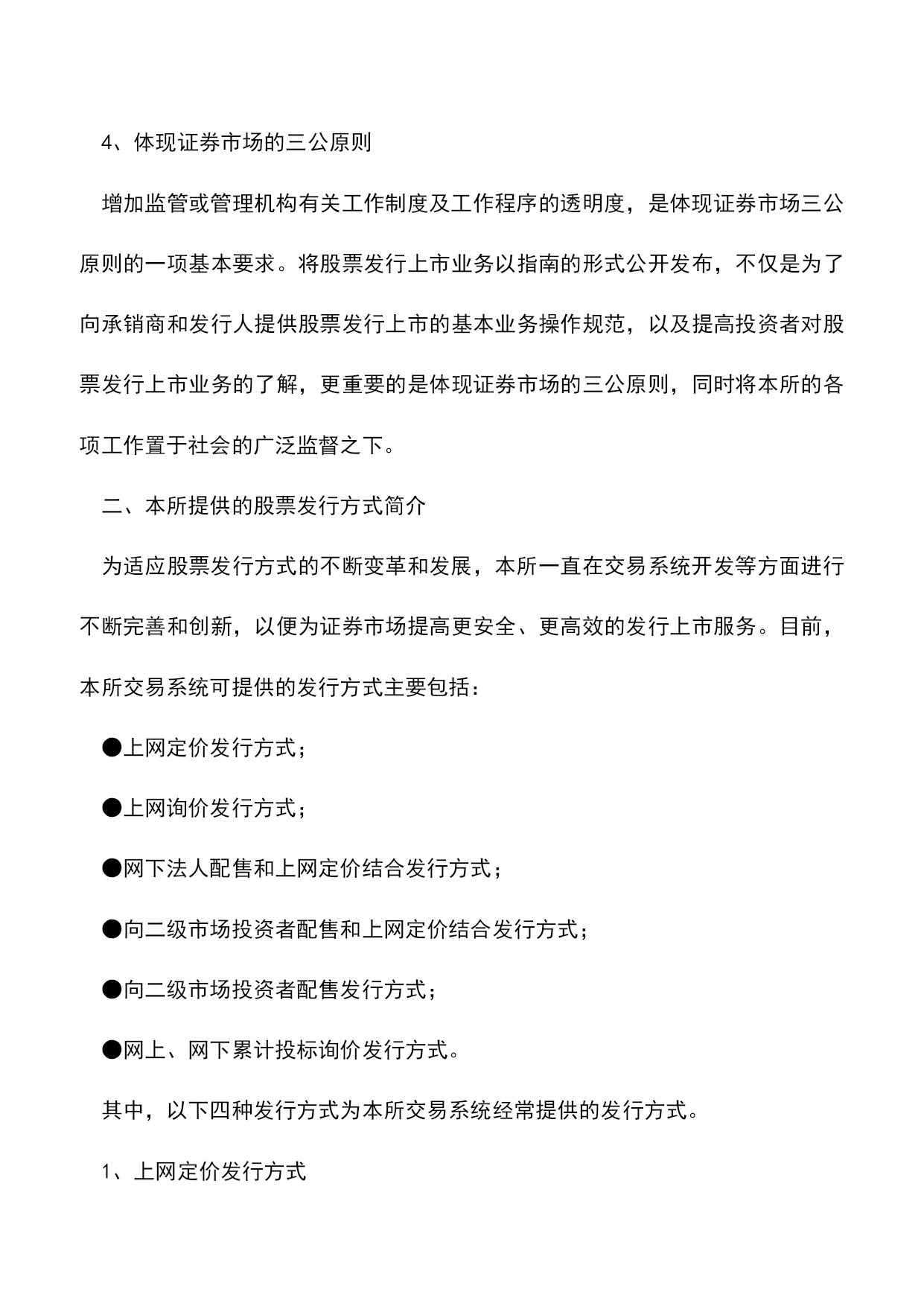 4、体现证券市场的三公原则

增加监管或管理机构有关工作制度及工作程序的透明度，是体现证券市场三公原则的一项基本要求。将股票发行上市业务以指南的形式公开发布，不仅是为了向承销商和发行人提供股票发行上市的基本业务操作规范，以及提高投资者对股票发行上市业务的了解，更重要的是体现证券市场的三公原则，同时将本所的各项工作置于社会的广泛监督之下。

二、本所提供的股票发行方式简介

为适应股票发行方式的不断变革和发展，本所一直在交易系统开发等方面进行不断完善和创新，以便为证券市场提高更安全、更高效的发行上市服务。目前，本所交易系统可提供的发行方式主要包括：

●上网定价发行方式；

●上网询价发行方式；

●网下法人配售和上网定价结合发行方式；

●向二级市场投资者配售和上网定价结合发行方式；

●向二级市场投资者配售发行方式；

●网上、网下累计投标询价发行方式。

其中，以下四种发行方式为本所交易系统经常提供的发行方式。

1、上网定价发行方式